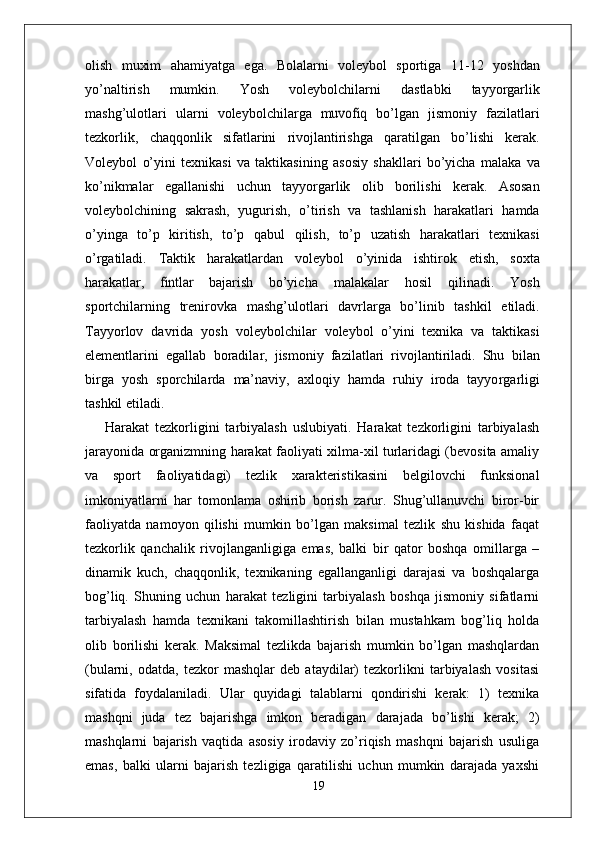 olish muxim ahamiyatga ega. Bolalarni voleybol sportiga 11-12 yoshdan yo’naltirish mumkin. Yosh voleybolchilarni dastlabki tayyorgarlik mashg’ulotlari ularni voleybolchilarga muvofiq bo’lgan jismoniy fazilatlari tezkorlik, chaqqonlik sifatlarini rivojlantirishga qaratilgan bo’lishi kerak. Voleybol o’yini texnikasi va taktikasining asosiy shakllari bo’yicha malaka va ko’nikmalar egallanishi uchun tayyorgarlik olib borilishi kerak. Asosan voleybolchining sakrash, yugurish, o’tirish va tashlanish harakatlari hamda o’yinga to’p kiritish, to’p qabul qilish, to’p uzatish harakatlari texnikasi o’rgatiladi. Taktik harakatlardan voleybol o’yinida ishtirok etish, soxta harakatlar, fintlar bajarish bo’yicha malakalar hosil qilinadi. Yosh sportchilarning trenirovka mashg’ulotlari davrlarga bo’linib tashkil etiladi. Tayyorlov davrida yosh voleybolchilar voleybol o’yini texnika va taktikasi elementlarini egallab boradilar, jismoniy fazilatlari rivojlantiriladi. Shu bilan birga yosh sporchilarda ma’naviy, axloqiy hamda ruhiy iroda tayyorgarligi tashkil etiladi.

Harakat tezkorligini tarbiyalash uslubiyati. Harakat tezkorligini tarbiyalash jarayonida organizmning harakat faoliyati xilma-xil turlaridagi (bevosita amaliy va sport faoliyatidagi) tezlik xarakteristikasini belgilovchi funksional imkoniyatlarni har tomonlama oshirib borish zarur. Shug’ullanuvchi biror-bir faoliyatda namoyon qilishi mumkin bo’lgan maksimal tezlik shu kishida faqat tezkorlik qanchalik rivojlanganligiga emas, balki bir qator boshqa omillarga – dinamik kuch, chaqqonlik, texnikaning egallanganligi darajasi va boshqalarga bog’liq. Shuning uchun harakat tezligini tarbiyalash boshqa jismoniy sifatlarni tarbiyalash hamda texnikani takomillashtirish bilan mustahkam bog’liq holda olib borilishi kerak. Maksimal tezlikda bajarish mumkin bo’lgan mashqlardan (bularni, odatda, tezkor mashqlar deb ataydilar) tezkorlikni tarbiyalash vositasi sifatida foydalaniladi. Ular quyidagi talablarni qondirishi kerak: 1) texnika mashqni juda tez bajarishga imkon beradigan darajada bo’lishi kerak; 2) mashqlarni bajarish vaqtida asosiy irodaviy zo’riqish mashqni bajarish usuliga emas, balki ularni bajarish tezligiga qaratilishi uchun mumkin darajada yaxshi

19